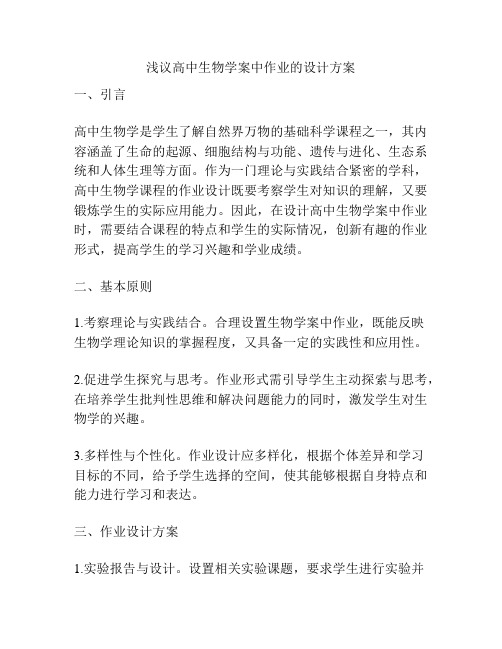 浅议高中生物学案中作业的设计方案

一、引言

高中生物学是学生了解自然界万物的基础科学课程之一，其内容涵盖了生命的起源、细胞结构与功能、遗传与进化、生态系统和人体生理等方面。作为一门理论与实践结合紧密的学科，高中生物学课程的作业设计既要考察学生对知识的理解，又要锻炼学生的实际应用能力。因此，在设计高中生物学案中作业时，需要结合课程的特点和学生的实际情况，创新有趣的作业形式，提高学生的学习兴趣和学业成绩。

二、基本原则

1.考察理论与实践结合。合理设置生物学案中作业，既能反映生物学理论知识的掌握程度，又具备一定的实践性和应用性。

2.促进学生探究与思考。作业形式需引导学生主动探索与思考，在培养学生批判性思维和解决问题能力的同时，激发学生对生物学的兴趣。

3.多样性与个性化。作业设计应多样化，根据个体差异和学习目标的不同，给予学生选择的空间，使其能够根据自身特点和能力进行学习和表达。

三、作业设计方案

1.实验报告与设计。设置相关实验课题，要求学生进行实验并